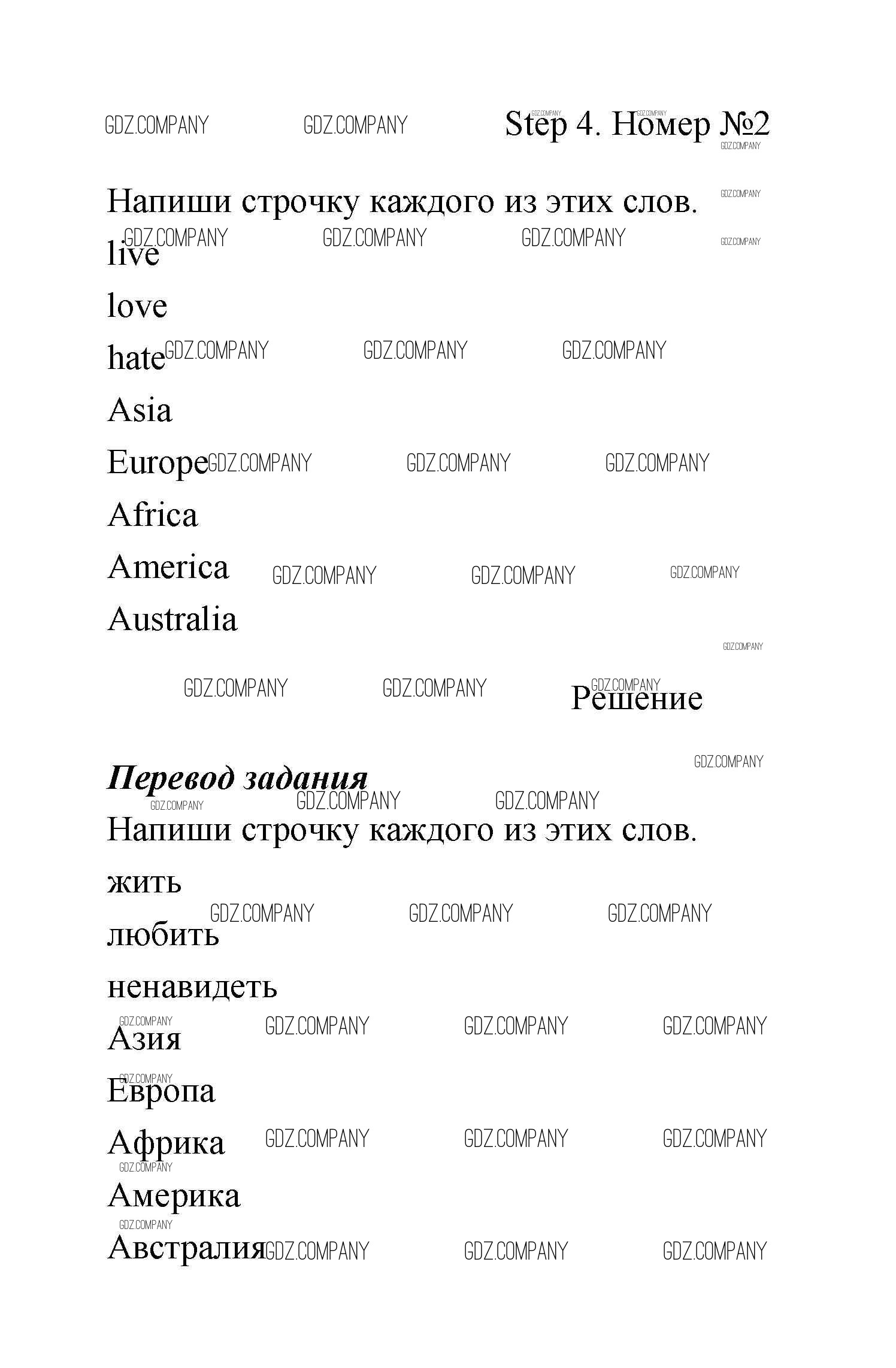 Step 4. Номер №2

Напиши строчку каждого из этих слов.

live

love

hate

Asia

Europe

Africa

America

Australia

Решение

Перевод задания

Напиши строчку каждого из этих слов.

жить

любить

ненавидеть

Азия

Европа

Африка

Америка

Австралия

GDZ.COMPANY